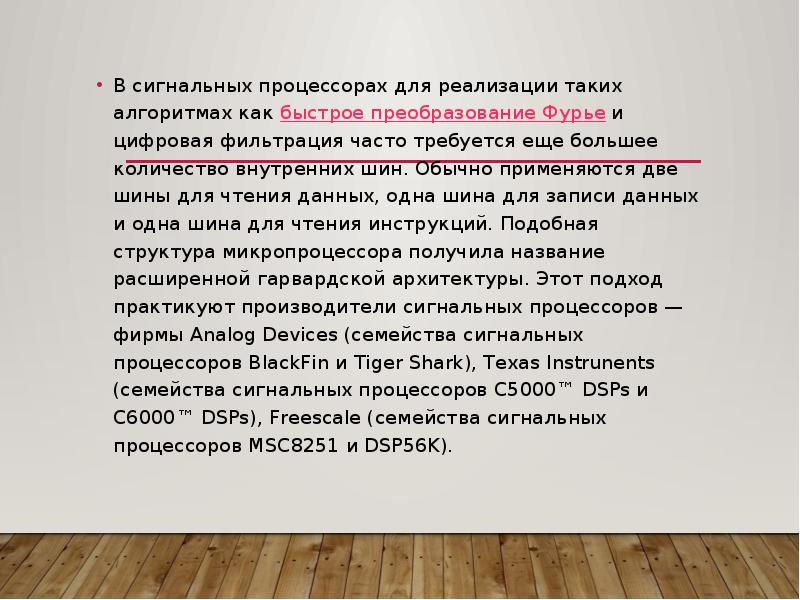 • В сигнальных процессорах для реализации таких алгоритмах как быстрое преобразование Фурье и цифровая фильтрация часто требуется еще большее количество внутренних шин. Обычно применяются две шины для чтения данных, одна шина для записи данных и одна шина для чтения инструкций. Подобная структура микропроцессора получила название расширенной гарвардской архитектуры. Этот подход практикуют производители сигнальных процессоров — фирмы Analog Devices (семейства сигнальных процессоров BlackFin и Tiger Shark), Texas Instrunents (семейства сигнальных процессоров C5000™ DSPs и C6000™ DSPs), Freescale (семейства сигнальных процессоров MSC8251 и DSP56K).